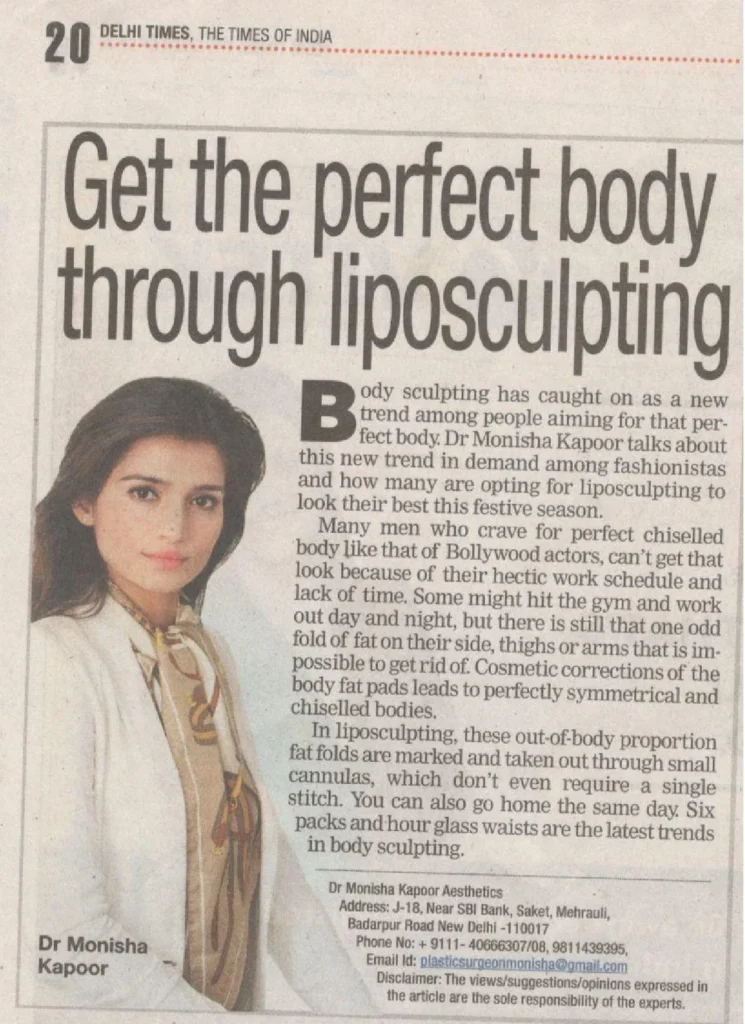 20 DELHI TIMES, THE TIMES OF INDIA

Get the perfect body through liposculpting

Body sculpting has caught on as a new trend among people aiming for that perfect body. Dr Monisha Kapoor talks about this new trend in demand among fashionistas and how many are opting for liposculpting to look their best this festive season.

Many men who crave for perfect chiselled body like that of Bollywood actors, can't get that look because of their hectic work schedule and lack of time. Some might hit the gym and work out day and night, but there is still that one odd fold of fat on their side, thighs or arms that is impossible to get rid of. Cosmetic corrections of the body fat pads leads to perfectly symmetrical and chiselled bodies.

In liposculpting, these out-of-body proportion fat folds are marked and taken out through small cannulas, which don't even require a single stitch. You can also go home the same day. Six packs and hour glass waists are the latest trends in body sculpting.

Dr Monisha Kapoor

Dr Monisha Kapoor Aesthetics
Address: J-18, Near SBI Bank, Saket, Mehrauli, Badarpur Road New Delhi -110017
Phone No: + 9111- 40666307/08, 9811439395,
Email Id: plasticsurgeonmonisha@gmail.com
Disclaimer: The views/suggestions/opinions expressed in the article are the sole responsibility of the experts.